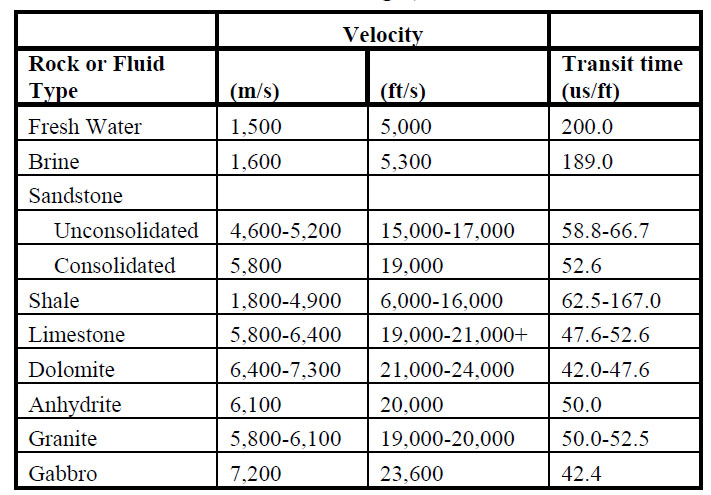 | | Velocity | | |
|---|---|---|---|
| Rock or Fluid Type | (m/s) | (ft/s) | Transit time (us/ft) |
| Fresh Water | 1,500 | 5,000 | 200.0 |
| Brine | 1,600 | 5,300 | 189.0 |
| Sandstone | | | |
| Unconsolidated | 4,600-5,200 | 15,000-17,000 | 58.8-66.7 |
| Consolidated | 5,800 | 19,000 | 52.6 |
| Shale | 1,800-4,900 | 6,000-16,000 | 62.5-167.0 |
| Limestone | 5,800-6,400 | 19,000-21,000+ | 47.6-52.6 |
| Dolomite | 6,400-7,300 | 21,000-24,000 | 42.0-47.6 |
| Anhydrite | 6,100 | 20,000 | 50.0 |
| Granite | 5,800-6,100 | 19,000-20,000 | 50.0-52.5 |
| Gabbro | 7,200 | 23,600 | 42.4 |